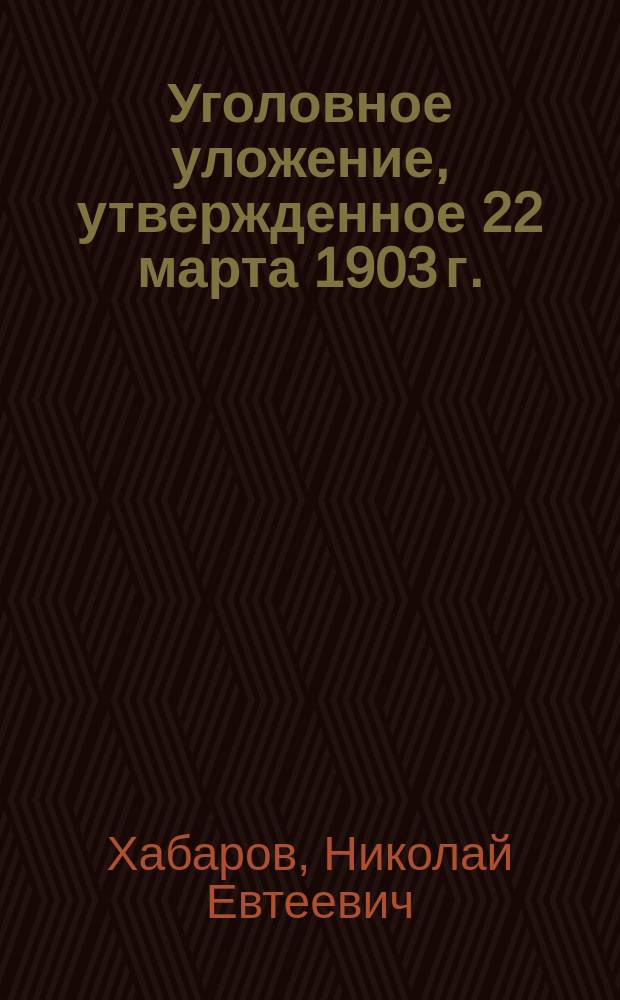 Уголовное уложение, утвержденное 22 марта 1903 г.

Хабаров, Николай Евтеевич